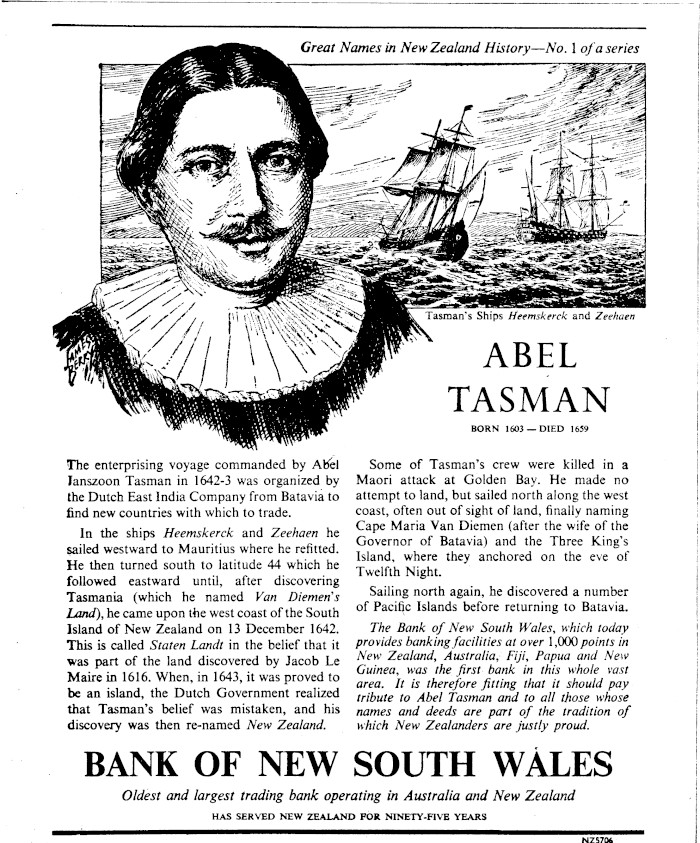 Great Names in New Zealand History—No. 1 of a series

Tasman's Ships Heemskerck and Zeehaen

ABEL TASMAN

BORN 1603 — DIED 1659

The enterprising voyage commanded by Abel Janszoon Tasman in 1642-3 was organized by the Dutch East India Company from Batavia to find new countries with which to trade.

In the ships Heemskerck and Zeehaen he sailed westward to Mauritius where he refitted. He then turned south to latitude 44 which he followed eastward until, after discovering Tasmania (which he named Van Diemen's Land), he came upon the west coast of the South Island of New Zealand on 13 December 1642. This is called Staten Landt in the belief that it was part of the land discovered by Jacob Le Maire in 1616. When, in 1643, it was proved to be an island, the Dutch Government realized that Tasman's belief was mistaken, and his discovery was then re-named New Zealand.

Some of Tasman's crew were killed in a Maori attack at Golden Bay. He made no attempt to land, but sailed north along the west coast, often out of sight of land, finally naming Cape Maria Van Diemen (after the wife of the Governor of Batavia) and the Three King's Island, where they anchored on the eve of Twelfth Night.

Sailing north again, he discovered a number of Pacific Islands before returning to Batavia.

The Bank of New South Wales, which today provides banking facilities at over 1,000 points in New Zealand, Australia, Fiji, Papua and New Guinea, was the first bank in this whole vast area. It is therefore fitting that it should pay tribute to Abel Tasman and to all those whose names and deeds are part of the tradition of which New Zealanders are justly proud.

BANK OF NEW SOUTH WALES

Oldest and largest trading bank operating in Australia and New Zealand

HAS SERVED NEW ZEALAND FOR NINETY-FIVE YEARS

NZ5706